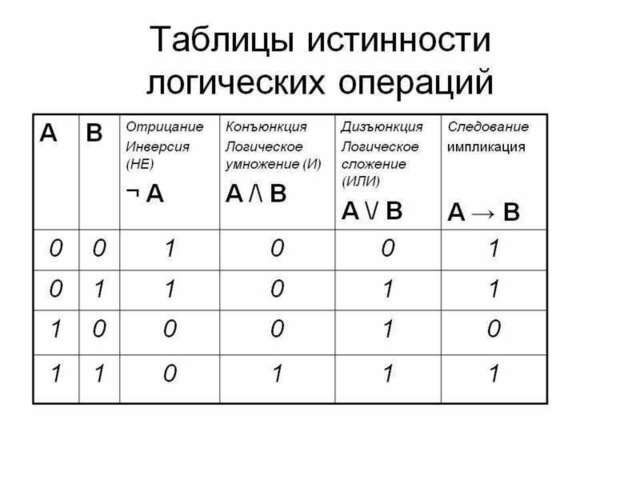 Таблицы истинности логических операций

| A | B | Отрицание Инверсия (НЕ) $\neg A$ | Конъюнкция Логическое умножение (И) $A \wedge B$ | Дизъюнкция Логическое сложение (ИЛИ) $A \vee B$ | Следование импликация $A \rightarrow B$ |
|---|---|---|---|---|---|
| 0 | 0 | 1 | 0 | 0 | 1 |
| 0 | 1 | 1 | 0 | 1 | 1 |
| 1 | 0 | 0 | 0 | 1 | 0 |
| 1 | 1 | 0 | 1 | 1 | 1 |